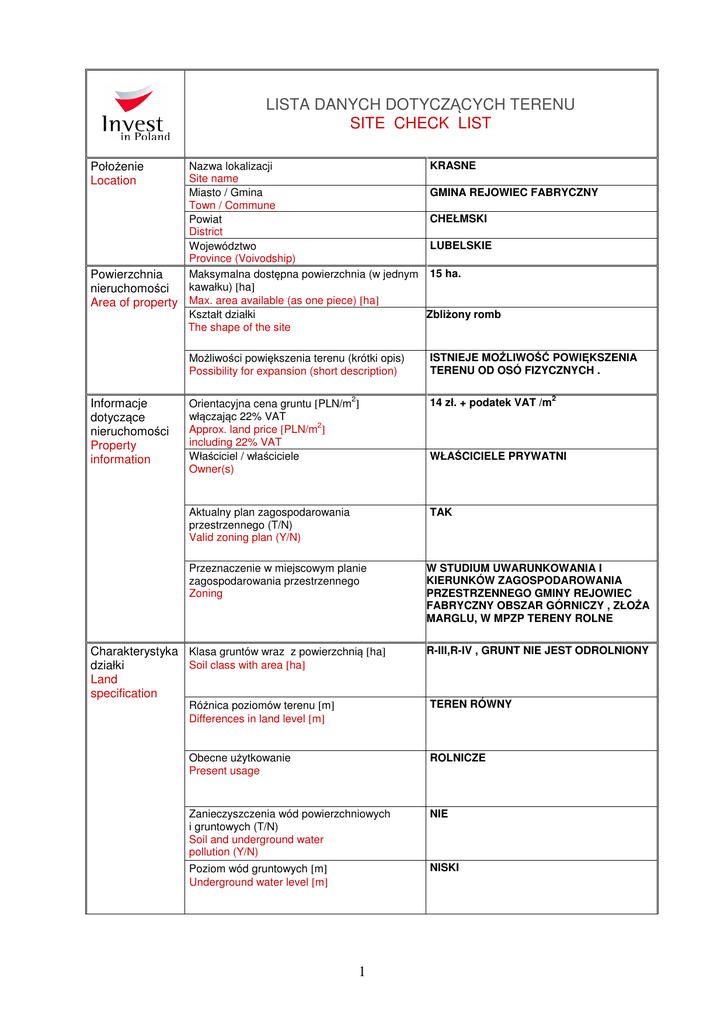 Invest in Poland

LISTA DANYCH DOTYCZĄCYCH TERENU
SITE CHECK LIST

| | | |
|---|---|---|
| Położenie Location | Nazwa lokalizacji Site name | KRASNE |
| | Miasto / Gmina Town / Commune | GMINA REJOWIEC FABRYCZNY |
| | Powiat District | CHEŁMSKI |
| | Województwo Province (Voivodship) | LUBELSKIE |
| Powierzchnia nieruchomości Area of property | Maksymalna dostępna powierzchnia (w jednym kawałku) [ha] Max. area available (as one piece) [ha] | 15 ha. |
| | Kształt działki The shape of the site | Zbliżony romb |
| | Możliwości powiększenia terenu (krótki opis) Possibility for expansion (short description) | ISTNIEJE MOŻLIWOŚĆ POWIĘKSZENIA TERENU OD OSÓ FIZYCZNYCH . |
| Informacje dotyczące nieruchomości Property information | Orientacyjna cena gruntu [PLN/m$^2$] włączając 22% VAT Approx. land price [PLN/m$^2$] including 22% VAT | 14 zł. + podatek VAT /m$^2$ |
| | Właściciel / właściciele Owner(s) | WŁAŚCICIELE PRYWATNI |
| | Aktualny plan zagospodarowania przestrzennego (T/N) Valid zoning plan (Y/N) | TAK |
| | Przeznaczenie w miejscowym planie zagospodarowania przestrzennego Zoning | W STUDIUM UWARUNKOWANIA I KIERUNKÓW ZAGOSPODAROWANIA PRZESTRZENNEGO GMINY REJOWIEC FABRYCZNY OBSZAR GÓRNICZY , ZŁOŻA MARGLU, W MPZP TERENY ROLNE |
| Charakterystyka działki Land specification | Klasa gruntów wraz z powierzchnią [ha] Soil class with area [ha] | R-III,R-IV , GRUNT NIE JEST ODROLNIONY |
| | Różnica poziomów terenu [m] Differences in land level [m] | TEREN RÓWNY |
| | Obecne użytkowanie Present usage | ROLNICZE |
| | Zanieczyszczenia wód powierzchniowych i gruntowych (T/N) Soil and underground water pollution (Y/N) | NIE |
| | Poziom wód gruntowych [m] Underground water level [m] | NISKI |

1